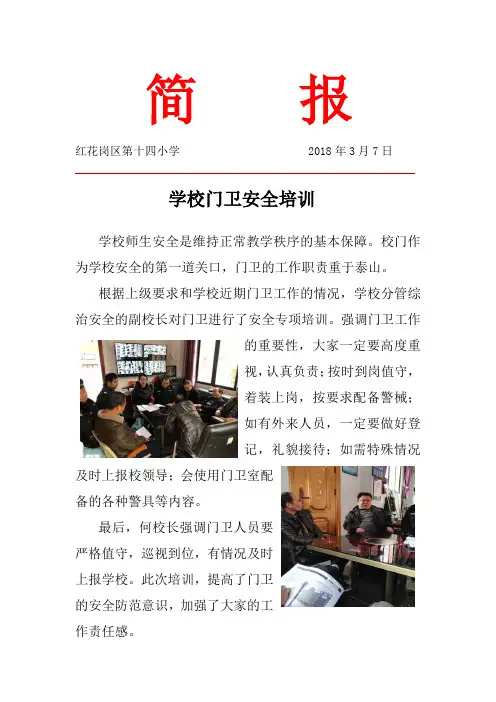 简　　报

红花岗区第十四小学　　　　　　2018 年 3 月 7 日

学校门卫安全培训

学校师生安全是维持正常教学秩序的基本保障。校门作为学校安全的第一道关口，门卫的工作职责重于泰山。

根据上级要求和学校近期门卫工作的情况，学校分管综治安全的副校长对门卫进行了安全专项培训。强调门卫工作的重要性，大家一定要高度重视，认真负责；按时到岗值守，着装上岗，按要求配备警械；如有外来人员，一定要做好登记，礼貌接待；如需特殊情况及时上报校领导；会使用门卫室配备的各种警具等内容。

最后，何校长强调门卫人员要严格值守，巡视到位，有情况及时上报学校。此次培训，提高了门卫的安全防范意识，加强了大家的工作责任感。